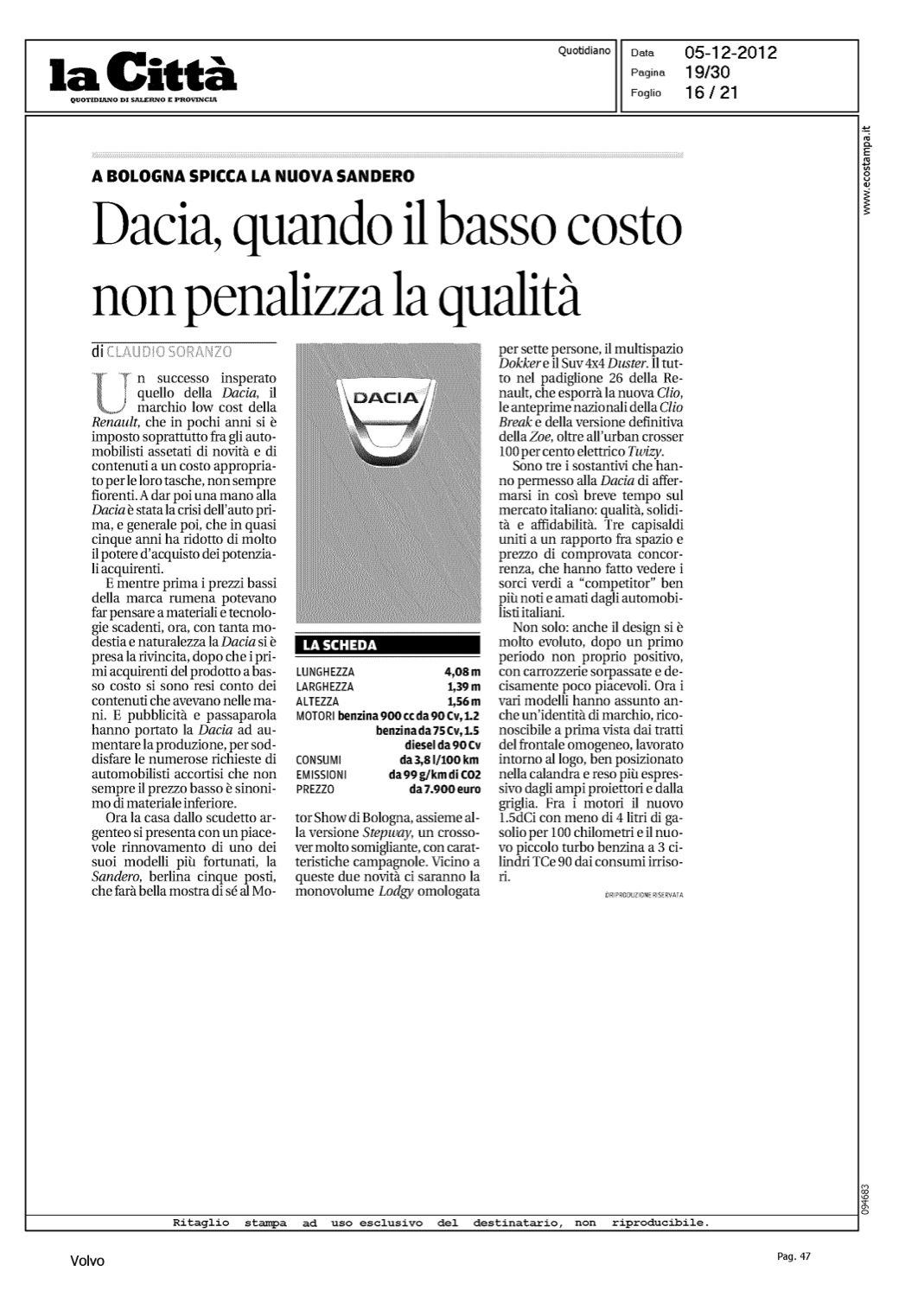 la Città
QUOTIDIANO DI SALERNO E PROVINCIA

Quotidiano

Data 05-12-2012
Pagina 19/30
Foglio 16 / 21

www.ecostampa.it

A BOLOGNA SPICCA LA NUOVA SANDERO

Dacia, quando il basso costo non penalizza la qualità

di CLAUDIO SORANZO

Un successo insperato quello della Dacia, il marchio low cost della Renault, che in pochi anni si è imposto soprattutto fra gli automobilisti assetati di novità e di contenuti a un costo appropriato per le loro tasche, non sempre fiorenti. A dar poi una mano alla Dacia è stata la crisi dell'auto prima, e generale poi, che in quasi cinque anni ha ridotto di molto il potere d'acquisto dei potenziali acquirenti.

E mentre prima i prezzi bassi della marca rumena potevano far pensare a materiali e tecnologie scadenti, ora, con tanta modestia e naturalezza la Dacia si è presa la rivincita, dopo che i primi acquirenti del prodotto a basso costo si sono resi conto dei contenuti che avevano nelle mani. E pubblicità e passaparola hanno portato la Dacia ad aumentare la produzione, per soddisfare le numerose richieste di automobilisti accortisi che non sempre il prezzo basso è sinonimo di materiale inferiore.

Ora la casa dallo scudetto argenteo si presenta con un piacevole rinnovamento di uno dei suoi modelli più fortunati, la Sandero, berlina cinque posti, che farà bella mostra di sé al Motor Show di Bologna, assieme alla versione Stepway, un crossover molto somigliante, con caratteristiche campagnole. Vicino a queste due novità ci saranno la monovolume Lodgy omologata per sette persone, il multispazio Dokker e il Suv 4x4 Duster. Il tutto nel padiglione 26 della Renault, che esporrà la nuova Clio, le anteprime nazionali della Clio Break e della versione definitiva della Zoe, oltre all'urban crosser 100 per cento elettrico Twizy.

Sono tre i sostantivi che hanno permesso alla Dacia di affermarsi in così breve tempo sul mercato italiano: qualità, solidità e affidabilità. Tre capisaldi uniti a un rapporto fra spazio e prezzo di comprovata concorrenza, che hanno fatto vedere i sorci verdi a "competitor" ben più noti e amati dagli automobilisti italiani.

Non solo: anche il design si è molto evoluto, dopo un primo periodo non proprio positivo, con carrozzerie sorpassate e decisamente poco piacevoli. Ora i vari modelli hanno assunto anche un'identità di marchio, riconoscibile a prima vista dai tratti del frontale omogeneo, lavorato intorno al logo, ben posizionato nella calandra e reso più espressivo dagli ampi proiettori e dalla griglia. Fra i motori il nuovo 1.5dCi con meno di 4 litri di gasolio per 100 chilometri e il nuovo piccolo turbo benzina a 3 cilindri TCe 90 dai consumi irrisori.

©RIPRODUZIONE RISERVATA

DACIA

LA SCHEDA

| | |
|---|---|
| LUNGHEZZA | 4,08 m |
| LARGHEZZA | 1,39 m |
| ALTEZZA | 1,56 m |
| MOTORI | benzina 900 cc da 90 Cv, 1.2 benzina da 75 Cv, 1.5 diesel da 90 Cv |
| CONSUMI | da 3,8 l/100 km |
| EMISSIONI | da 99 g/km di CO2 |
| PREZZO | da 7.900 euro |

094683

Ritaglio stampa ad uso esclusivo del destinatario, non riproducibile.

Volvo

Pag. 47